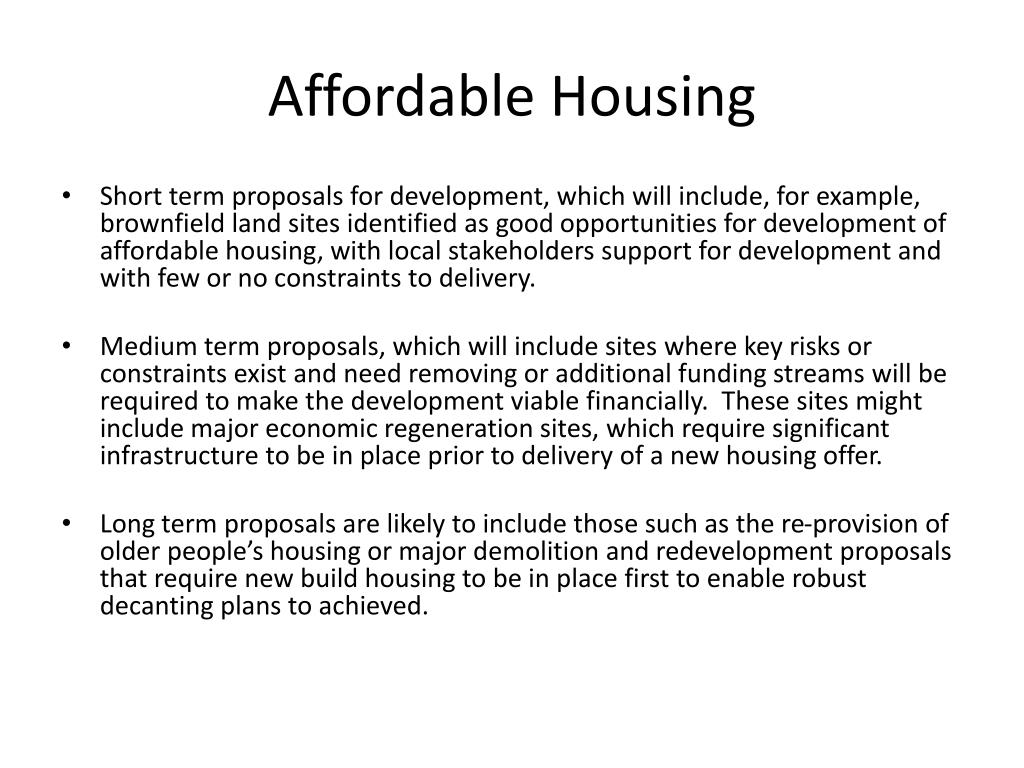 Affordable Housing

• Short term proposals for development, which will include, for example, brownfield land sites identified as good opportunities for development of affordable housing, with local stakeholders support for development and with few or no constraints to delivery.

• Medium term proposals, which will include sites where key risks or constraints exist and need removing or additional funding streams will be required to make the development viable financially. These sites might include major economic regeneration sites, which require significant infrastructure to be in place prior to delivery of a new housing offer.

• Long term proposals are likely to include those such as the re-provision of older people's housing or major demolition and redevelopment proposals that require new build housing to be in place first to enable robust decanting plans to achieved.